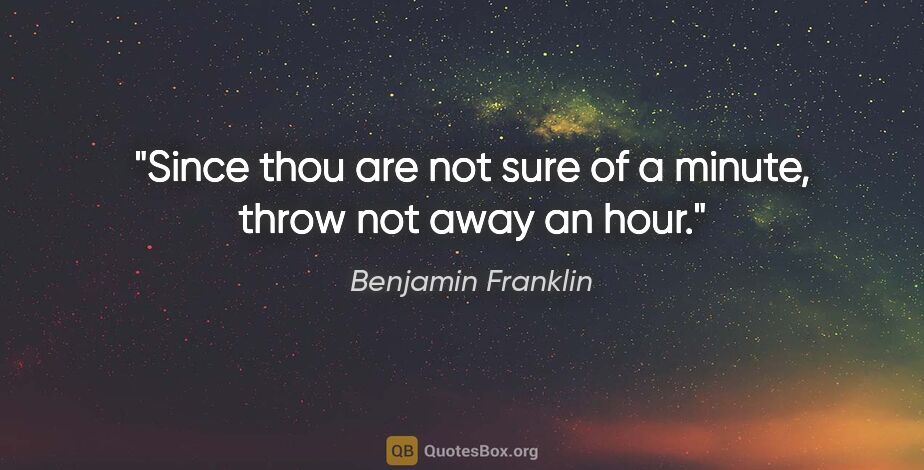 "Since thou are not sure of a minute, throw not away an hour."

Benjamin Franklin

QB QuotesBox.org